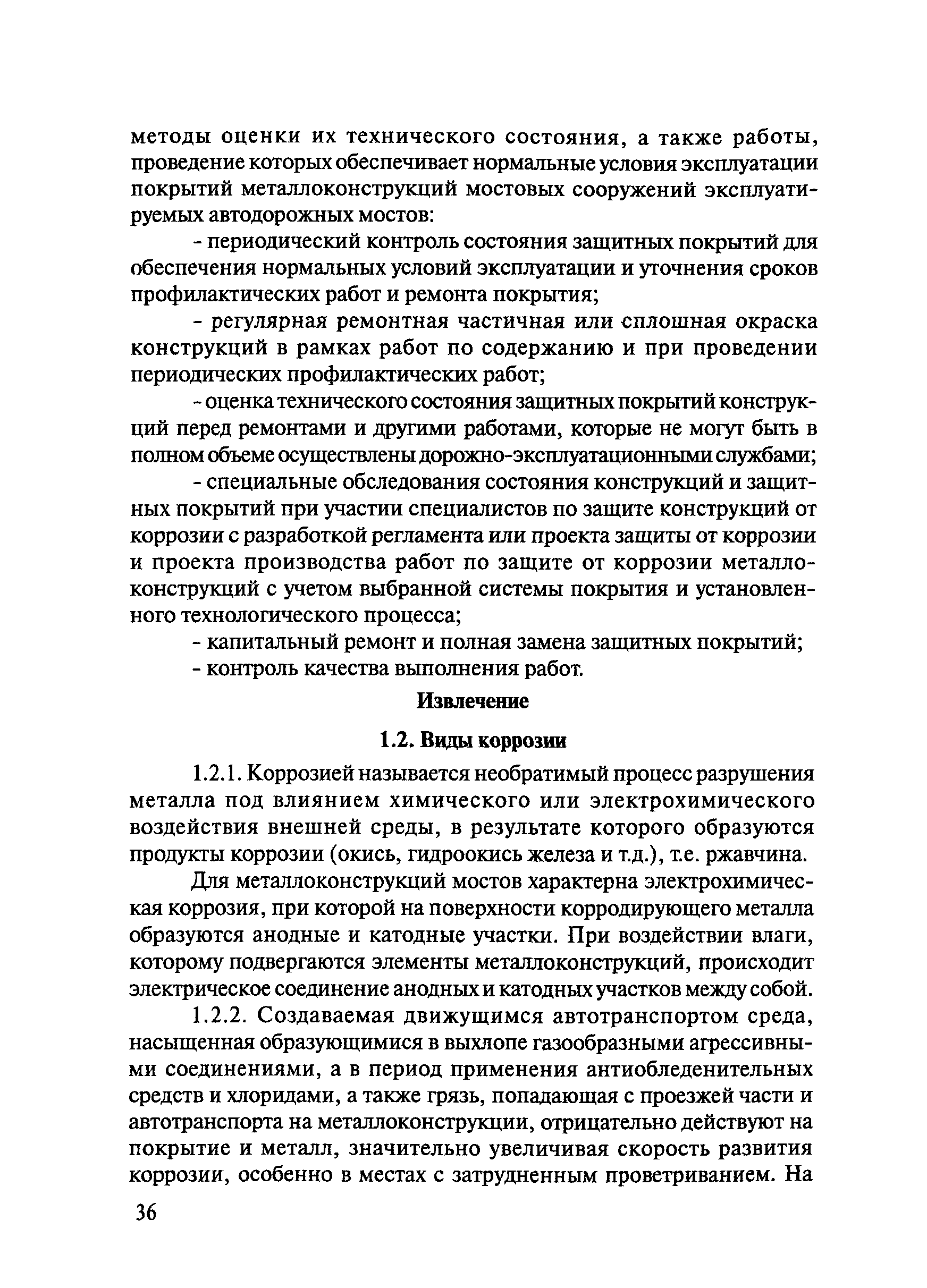 методы оценки их технического состояния, а также работы, проведение которых обеспечивает нормальные условия эксплуатации покрытий металлоконструкций мостовых сооружений эксплуатируемых автодорожных мостов:

- периодический контроль состояния защитных покрытий для обеспечения нормальных условий эксплуатации и уточнения сроков профилактических работ и ремонта покрытия;

- регулярная ремонтная частичная или сплошная окраска конструкций в рамках работ по содержанию и при проведении периодических профилактических работ;

- оценка технического состояния защитных покрытий конструкций перед ремонтами и другими работами, которые не могут быть в полном объеме осуществлены дорожно-эксплуатационными службами;

- специальные обследования состояния конструкций и защитных покрытий при участии специалистов по защите конструкций от коррозии с разработкой регламента или проекта защиты от коррозии и проекта производства работ по защите от коррозии металлоконструкций с учетом выбранной системы покрытия и установленного технологического процесса;

- капитальный ремонт и полная замена защитных покрытий;

- контроль качества выполнения работ.

Извлечение

1.2. Виды коррозии

1.2.1. Коррозией называется необратимый процесс разрушения металла под влиянием химического или электрохимического воздействия внешней среды, в результате которого образуются продукты коррозии (окись, гидроокись железа и т.д.), т.е. ржавчина.

Для металлоконструкций мостов характерна электрохимическая коррозия, при которой на поверхности корродирующего металла образуются анодные и катодные участки. При воздействии влаги, которому подвергаются элементы металлоконструкций, происходит электрическое соединение анодных и катодных участков между собой.

1.2.2. Создаваемая движущимся автотранспортом среда, насыщенная образующимися в выхлопе газообразными агрессивными соединениями, а в период применения антиобледенительных средств и хлоридами, а также грязь, попадающая с проезжей части и автотранспорта на металлоконструкции, отрицательно действуют на покрытие и металл, значительно увеличивая скорость развития коррозии, особенно в местах с затрудненным проветриванием. На

36